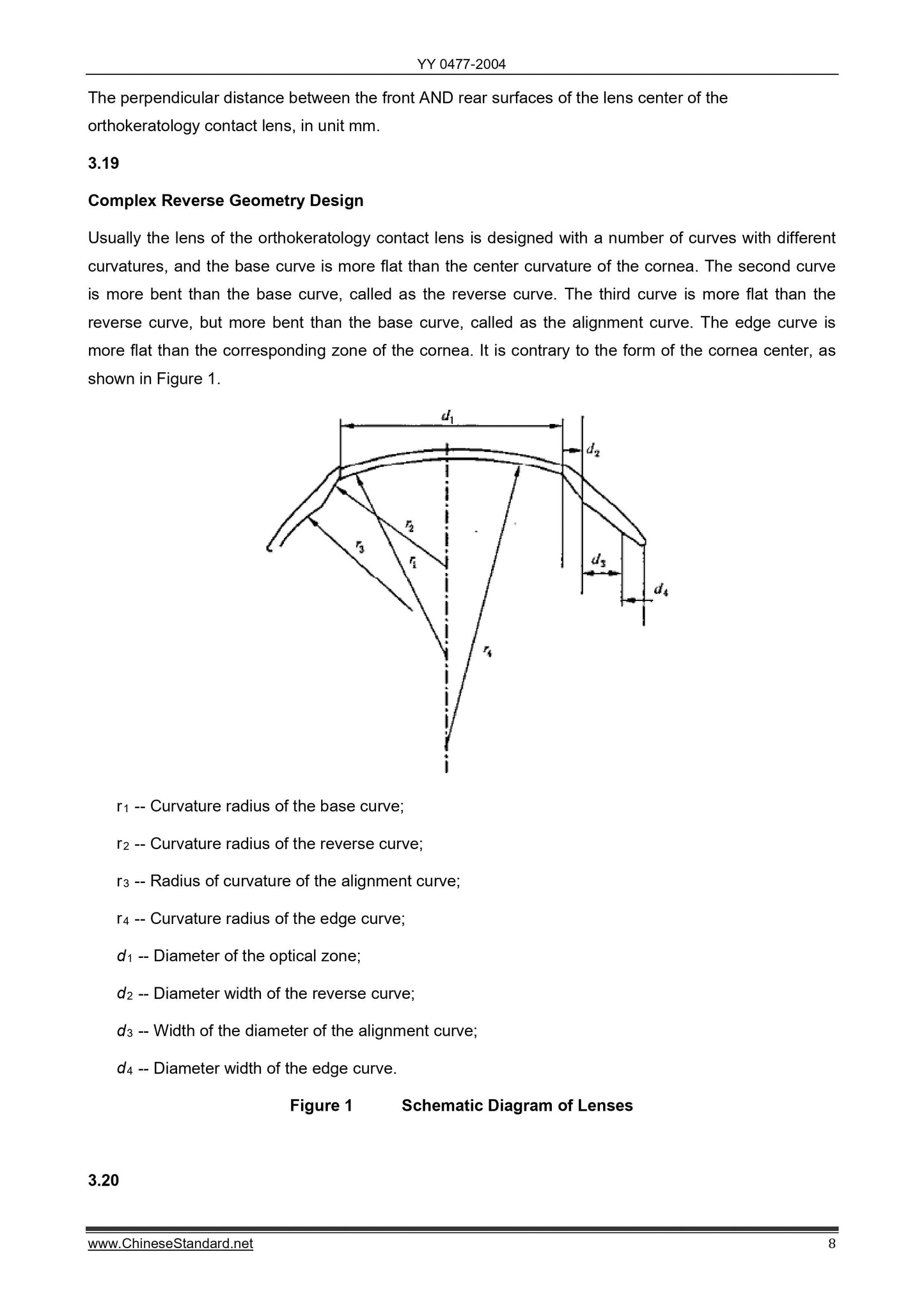 YY 0477-2004

The perpendicular distance between the front AND rear surfaces of the lens center of the orthokeratology contact lens, in unit mm.

3.19

Complex Reverse Geometry Design

Usually the lens of the orthokeratology contact lens is designed with a number of curves with different curvatures, and the base curve is more flat than the center curvature of the cornea. The second curve is more bent than the base curve, called as the reverse curve. The third curve is more flat than the reverse curve, but more bent than the base curve, called as the alignment curve. The edge curve is more flat than the corresponding zone of the cornea. It is contrary to the form of the cornea center, as shown in Figure 1.

$d_1$
$d_2$
$r_2$
$r_3$
$r_1$
$d_3$
$d_4$
$r_4$

$r_1$ -- Curvature radius of the base curve;

$r_2$ -- Curvature radius of the reverse curve;

$r_3$ -- Radius of curvature of the alignment curve;

$r_4$ -- Curvature radius of the edge curve;

$d_1$ -- Diameter of the optical zone;

$d_2$ -- Diameter width of the reverse curve;

$d_3$ -- Width of the diameter of the alignment curve;

$d_4$ -- Diameter width of the edge curve.

Figure 1 Schematic Diagram of Lenses

3.20

www.ChineseStandard.net 8